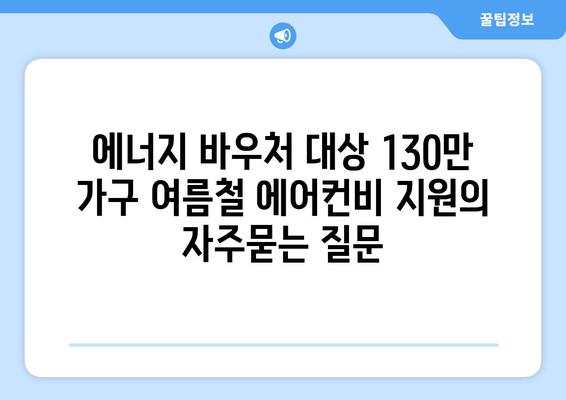 꿀팁정보

에너지 바우처 대상 130만 가구 여름철 에어컨비 지원의 자주묻는 질문